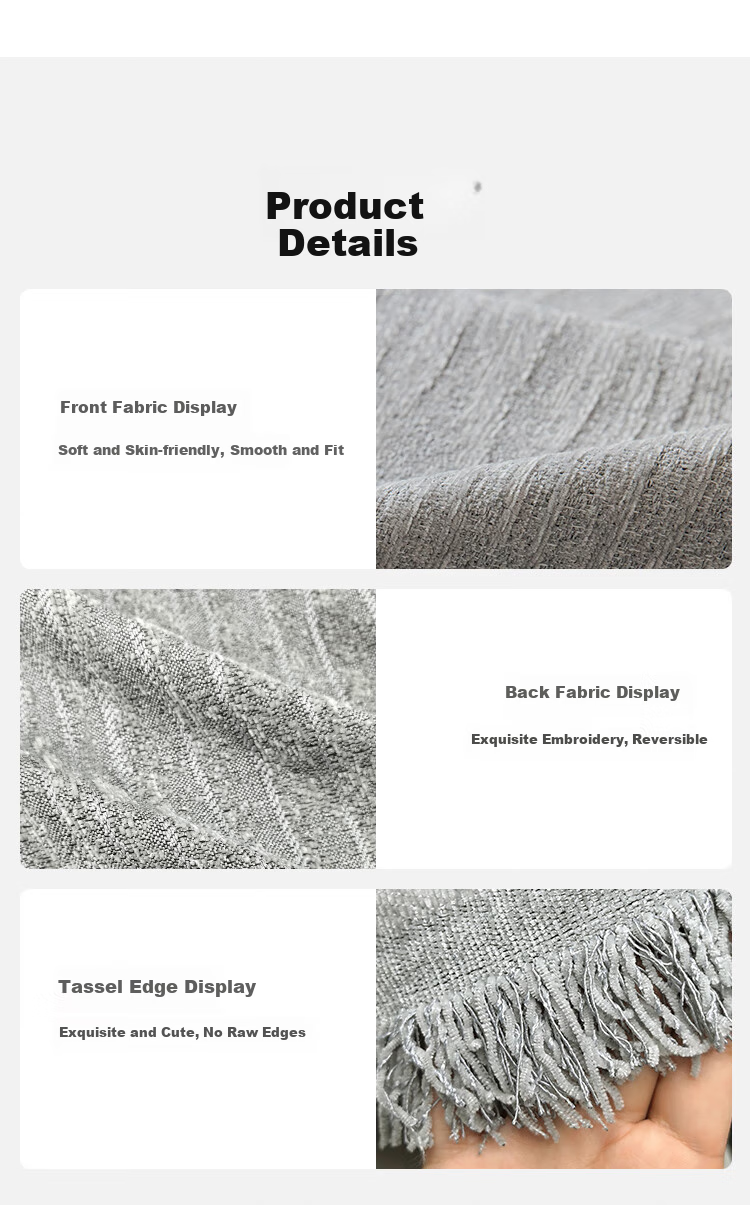 Product Details

Front Fabric Display

Soft and Skin-friendly, Smooth and Fit

Back Fabric Display

Exquisite Embroidery, Reversible

Tassel Edge Display

Exquisite and Cute, No Raw Edges